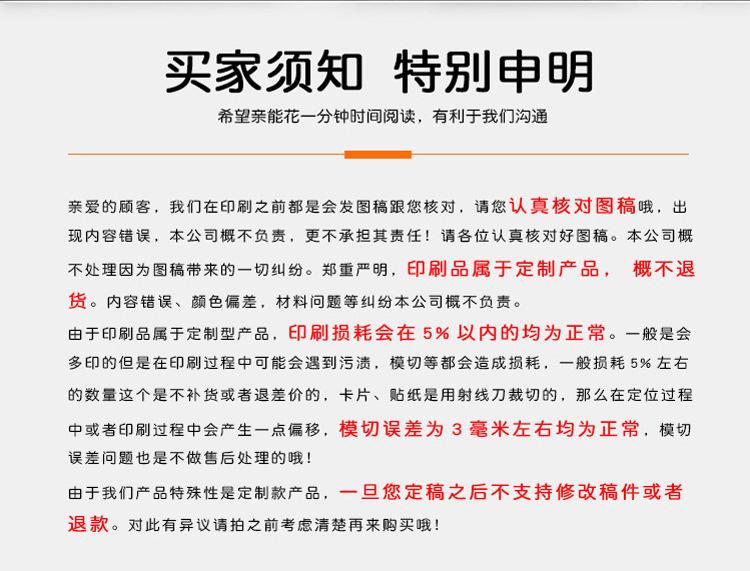 买家须知 特别申明

希望亲能花一分钟时间阅读，有利于我们沟通

亲爱的顾客，我们在印刷之前都是会发图稿跟您核对，请您认真核对图稿哦，出现内容错误，本公司概不负责，更不承担其责任！请各位认真核对好图稿。本公司概不处理因为图稿带来的一切纠纷。郑重严明，印刷品属于定制产品， 概不退货。内容错误、颜色偏差，材料问题等纠纷本公司概不负责。

由于印刷品属于定制型产品，印刷损耗会在 5% 以内的均为正常。一般是会多印的但是在印刷过程中可能会遇到污渍，模切等都会造成损耗，一般损耗 5% 左右的数量这个是不补货或者退差价的，卡片、贴纸是用射线刀裁切的，那么在定位过程中或者印刷过程中会产生一点偏移，模切误差为 3 毫米左右均为正常，模切误差问题也是不做售后处理的哦！

由于我们产品特殊性是定制款产品，一旦您定稿之后不支持修改稿件或者退款。对此有异议请拍之前考虑清楚再来购买哦！